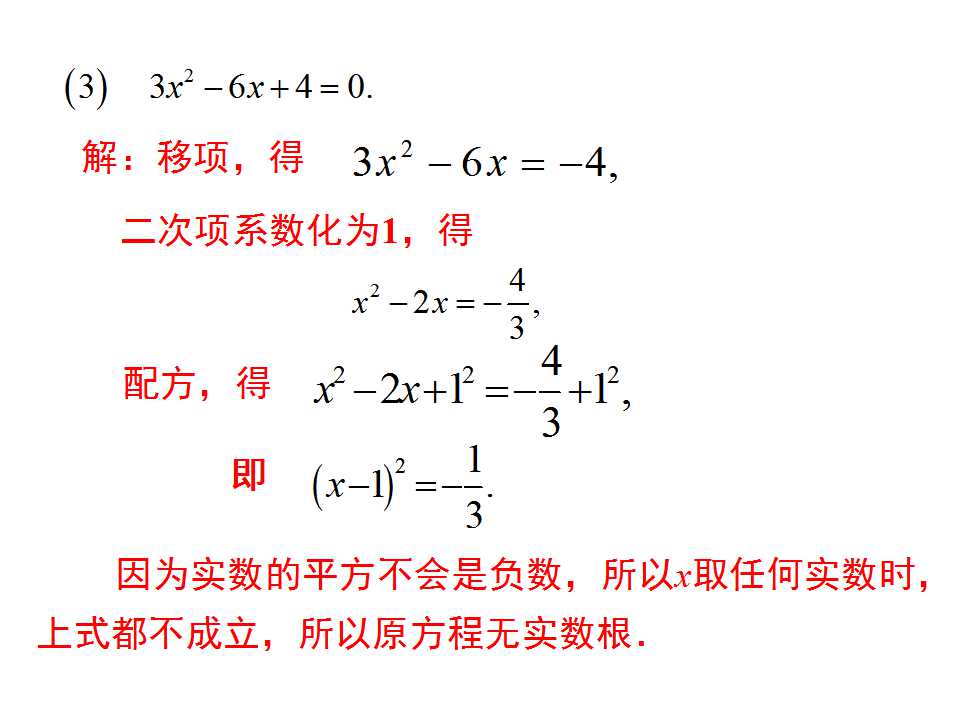 (3) $3x^2-6x+4=0.$

解：移项，得 $3x^2-6x=-4,$

二次项系数化为1，得

$x^2-2x=-\frac{4}{3},$

配方，得 $x^2-2x+1^2=-\frac{4}{3}+1^2,$

即 $(x-1)^2=-\frac{1}{3}.$

因为实数的平方不会是负数，所以$x$取任何实数时，上式都不成立，所以原方程无实数根.